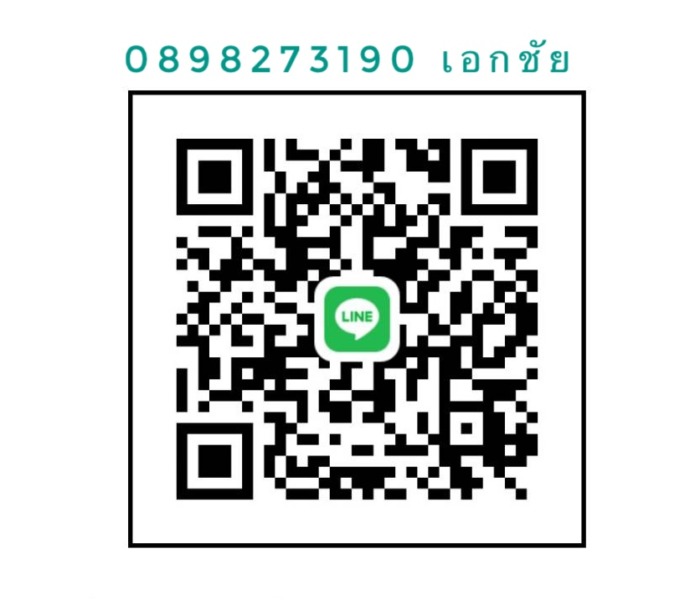 0898273190 เอกชัย

LINE